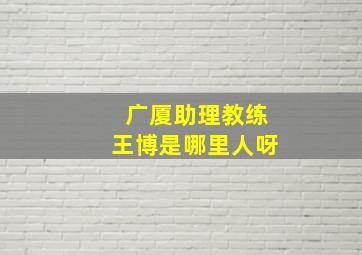 广厦助理教练
王博是哪里人呀